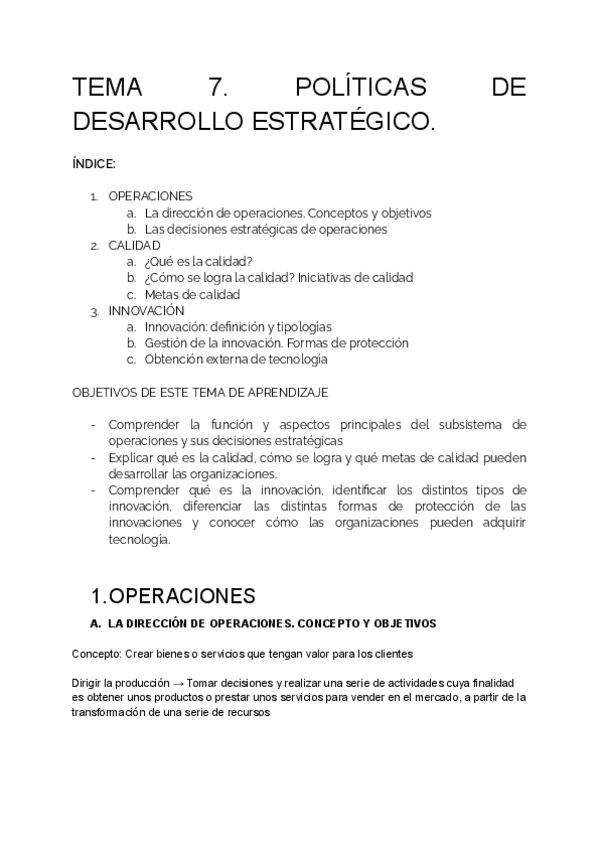 TEMA 7. POLÍTICAS DE DESARROLLO ESTRATÉGICO.

ÍNDICE:

1. OPERACIONES
 a. La dirección de operaciones. Conceptos y objetivos
 b. Las decisiones estratégicas de operaciones
2. CALIDAD
 a. ¿Qué es la calidad?
 b. ¿Cómo se logra la calidad? Iniciativas de calidad
 c. Metas de calidad
3. INNOVACIÓN
 a. Innovación: definición y tipologias
 b. Gestión de la innovación. Formas de protección
 c. Obtención externa de tecnologia

OBJETIVOS DE ESTE TEMA DE APRENDIZAJE

- Comprender la función y aspectos principales del subsistema de operaciones y sus decisiones estratégicas
- Explicar qué es la calidad, cómo se logra y qué metas de calidad pueden desarrollar las organizaciones.
- Comprender qué es la innovación, identificar los distintos tipos de innovación, diferenciar las distintas formas de protección de las innovaciones y conocer cómo las organizaciones pueden adquirir tecnología.

1. OPERACIONES

A. LA DIRECCIÓN DE OPERACIONES. CONCEPTO Y OBJETIVOS

Concepto: Crear bienes o servicios que tengan valor para los clientes

Dirigir la producción → Tomar decisiones y realizar una serie de actividades cuya finalidad es obtener unos productos o prestar unos servicios para vender en el mercado, a partir de la transformación de una serie de recursos